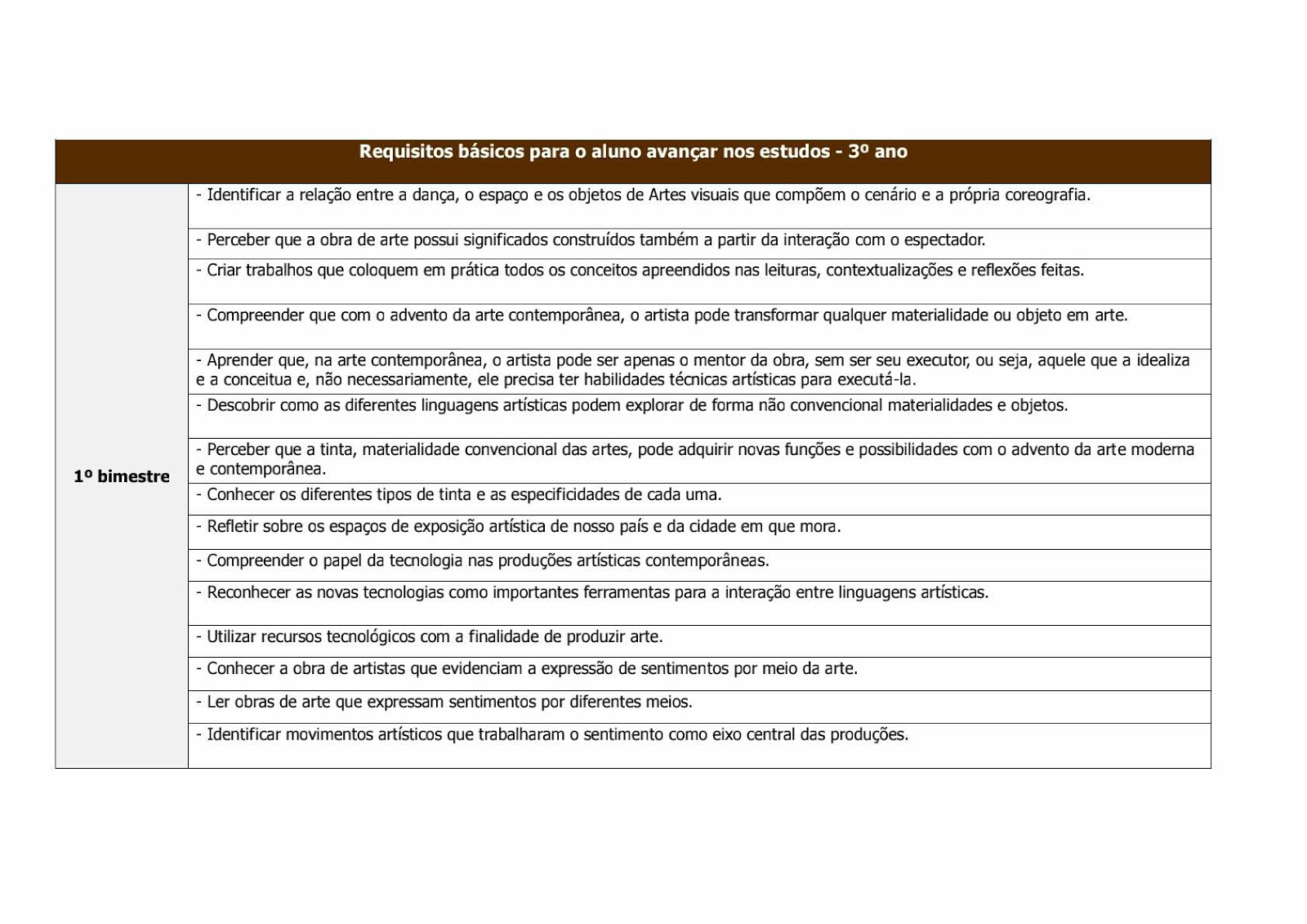 | Requisitos básicos para o aluno avançar nos estudos - 3º ano | |
|---|---|
| 1º bimestre | - Identificar a relação entre a dança, o espaço e os objetos de Artes visuais que compõem o cenário e a própria coreografia. |
| | - Perceber que a obra de arte possui significados construídos também a partir da interação com o espectador. |
| | - Criar trabalhos que coloquem em prática todos os conceitos apreendidos nas leituras, contextualizações e reflexões feitas. |
| | - Compreender que com o advento da arte contemporânea, o artista pode transformar qualquer materialidade ou objeto em arte. |
| | - Aprender que, na arte contemporânea, o artista pode ser apenas o mentor da obra, sem ser seu executor, ou seja, aquele que a idealiza e a conceitua e, não necessariamente, ele precisa ter habilidades técnicas artísticas para executá-la. |
| | - Descobrir como as diferentes linguagens artísticas podem explorar de forma não convencional materialidades e objetos. |
| | - Perceber que a tinta, materialidade convencional das artes, pode adquirir novas funções e possibilidades com o advento da arte moderna e contemporânea. |
| | - Conhecer os diferentes tipos de tinta e as especificidades de cada uma. |
| | - Refletir sobre os espaços de exposição artística de nosso país e da cidade em que mora. |
| | - Compreender o papel da tecnologia nas produções artísticas contemporâneas. |
| | - Reconhecer as novas tecnologias como importantes ferramentas para a interação entre linguagens artísticas. |
| | - Utilizar recursos tecnológicos com a finalidade de produzir arte. |
| | - Conhecer a obra de artistas que evidenciam a expressão de sentimentos por meio da arte. |
| | - Ler obras de arte que expressam sentimentos por diferentes meios. |
| | - Identificar movimentos artísticos que trabalharam o sentimento como eixo central das produções. |